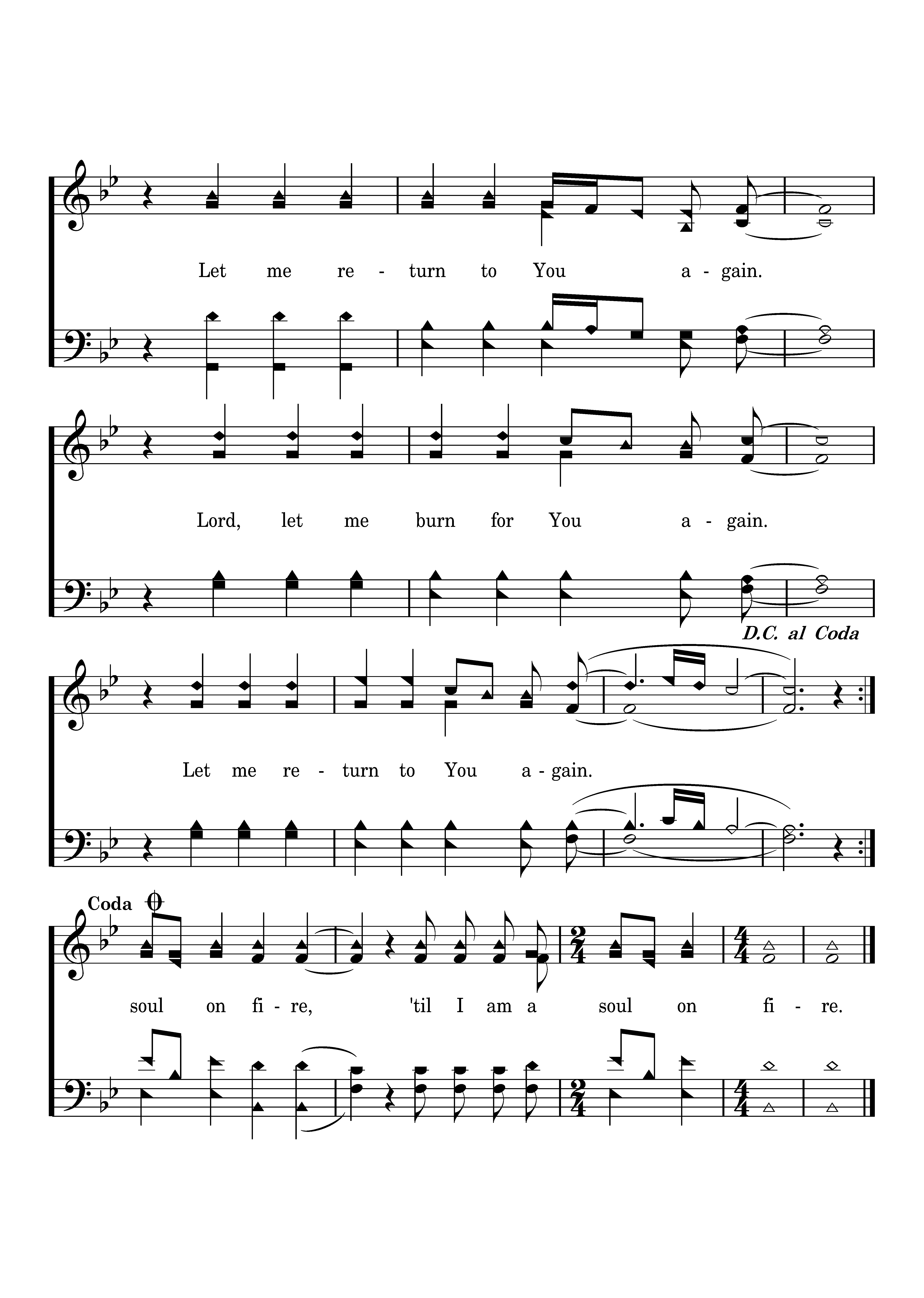 Let me re - turn to You a - gain.

Lord, let me burn for You a - gain.

D.C. al Coda

Let me re - turn to You a - gain.

Coda

soul on fi - re, 'til I am a soul on fi - re.